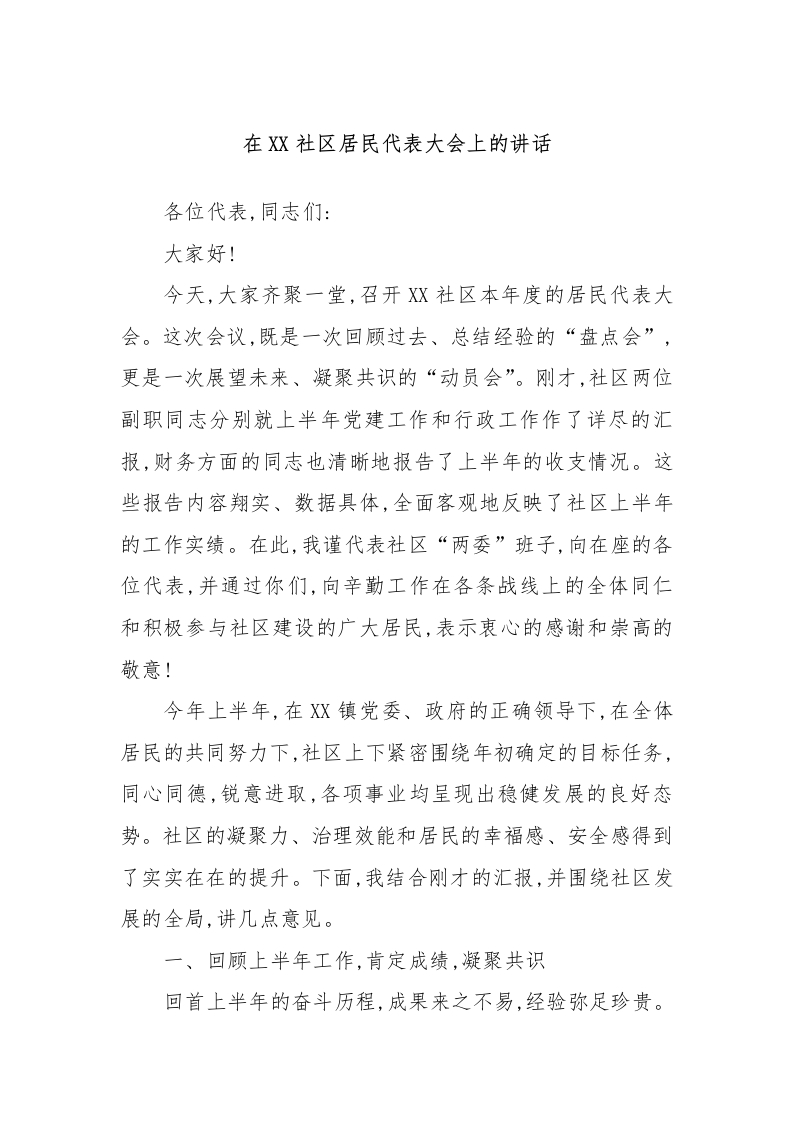 在XX社区居民代表大会上的讲话

各位代表,同志们:

大家好!

今天,大家齐聚一堂,召开XX社区本年度的居民代表大会。这次会议,既是一次回顾过去、总结经验的“盘点会”,更是一次展望未来、凝聚共识的“动员会”。刚才,社区两位副职同志分别就上半年党建工作和行政工作作了详尽的汇报,财务方面的同志也清晰地报告了上半年的收支情况。这些报告内容翔实、数据具体,全面客观地反映了社区上半年的工作实绩。在此,我谨代表社区“两委”班子,向在座的各位代表,并通过你们,向辛勤工作在各条战线上的全体同仁和积极参与社区建设的广大居民,表示衷心的感谢和崇高的敬意!

今年上半年,在XX镇党委、政府的正确领导下,在全体居民的共同努力下,社区上下紧密围绕年初确定的目标任务,同心同德,锐意进取,各项事业均呈现出稳健发展的良好态势。社区的凝聚力、治理效能和居民的幸福感、安全感得到了实实在在的提升。下面,我结合刚才的汇报,并围绕社区发展的全局,讲几点意见。

一、回顾上半年工作,肯定成绩,凝聚共识

回首上半年的奋斗历程,成果来之不易,经验弥足珍贵。